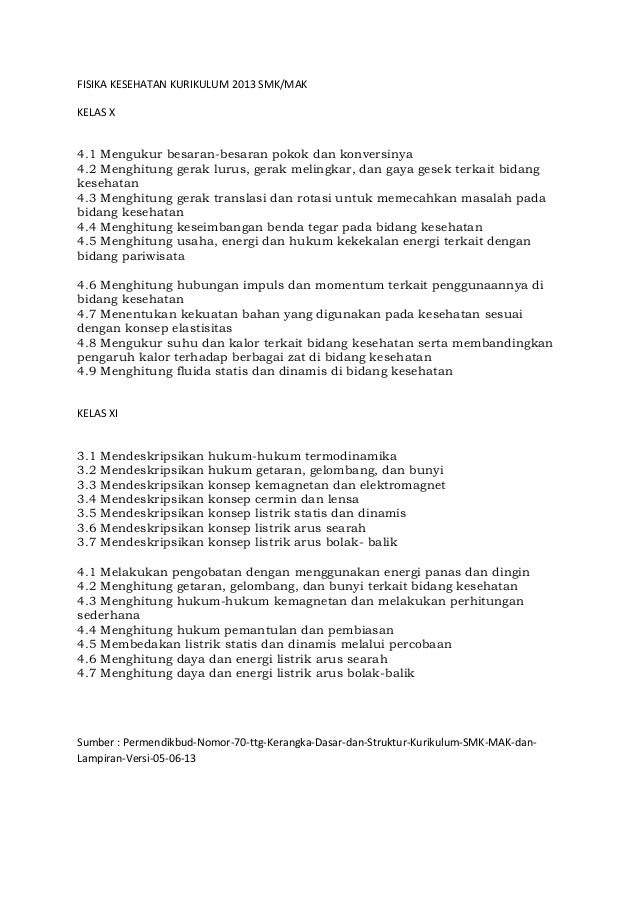 FISIKA KESEHATAN KURIKULUM 2013 SMK/MAK

KELAS X

4.1 Mengukur besaran-besaran pokok dan konversinya
4.2 Menghitung gerak lurus, gerak melingkar, dan gaya gesek terkait bidang kesehatan
4.3 Menghitung gerak translasi dan rotasi untuk memecahkan masalah pada bidang kesehatan
4.4 Menghitung keseimbangan benda tegar pada bidang kesehatan
4.5 Menghitung usaha, energi dan hukum kekekalan energi terkait dengan bidang pariwisata

4.6 Menghitung hubungan impuls dan momentum terkait penggunaannya di bidang kesehatan
4.7 Menentukan kekuatan bahan yang digunakan pada kesehatan sesuai dengan konsep elastisitas
4.8 Mengukur suhu dan kalor terkait bidang kesehatan serta membandingkan pengaruh kalor terhadap berbagai zat di bidang kesehatan
4.9 Menghitung fluida statis dan dinamis di bidang kesehatan

KELAS XI

3.1 Mendeskripsikan hukum-hukum termodinamika
3.2 Mendeskripsikan hukum getaran, gelombang, dan bunyi
3.3 Mendeskripsikan konsep kemagnetan dan elektromagnet
3.4 Mendeskripsikan konsep cermin dan lensa
3.5 Mendeskripsikan konsep listrik statis dan dinamis
3.6 Mendeskripsikan konsep listrik arus searah
3.7 Mendeskripsikan konsep listrik arus bolak- balik

4.1 Melakukan pengobatan dengan menggunakan energi panas dan dingin
4.2 Menghitung getaran, gelombang, dan bunyi terkait bidang kesehatan
4.3 Menghitung hukum-hukum kemagnetan dan melakukan perhitungan sederhana
4.4 Menghitung hukum pemantulan dan pembiasan
4.5 Membedakan listrik statis dan dinamis melalui percobaan
4.6 Menghitung daya dan energi listrik arus searah
4.7 Menghitung daya dan energi listrik arus bolak-balik

Sumber : Permendikbud-Nomor-70-ttg-Kerangka-Dasar-dan-Struktur-Kurikulum-SMK-MAK-dan-Lampiran-Versi-05-06-13